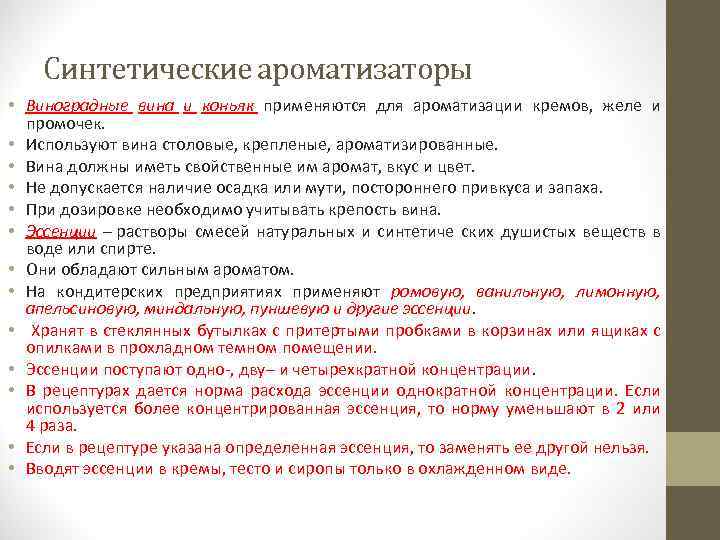 Синтетические ароматизаторы

• Виноградные вина и коньяк применяются для ароматизации кремов, желе и промочек.
• Используют вина столовые, крепленые, ароматизированные.
• Вина должны иметь свойственные им аромат, вкус и цвет.
• Не допускается наличие осадка или мути, постороннего привкуса и запаха.
• При дозировке необходимо учитывать крепость вина.
• Эссенции – растворы смесей натуральных и синтетиче ских душистых веществ в воде или спирте.
• Они обладают сильным ароматом.
• На кондитерских предприятиях применяют ромовую, ванильную, лимонную, апельсиновую, миндальную, пуншевую и другие эссенции.
• Хранят в стеклянных бутылках с притертыми пробками в корзинах или ящиках с опилками в прохладном темном помещении.
• Эссенции поступают одно-, дву– и четырехкратной концентрации.
• В рецептурах дается норма расхода эссенции однократной концентрации. Если используется более концентрированная эссенция, то норму уменьшают в 2 или 4 раза.
• Если в рецептуре указана определенная эссенция, то заменять ее другой нельзя.
• Вводят эссенции в кремы, тесто и сиропы только в охлажденном виде.